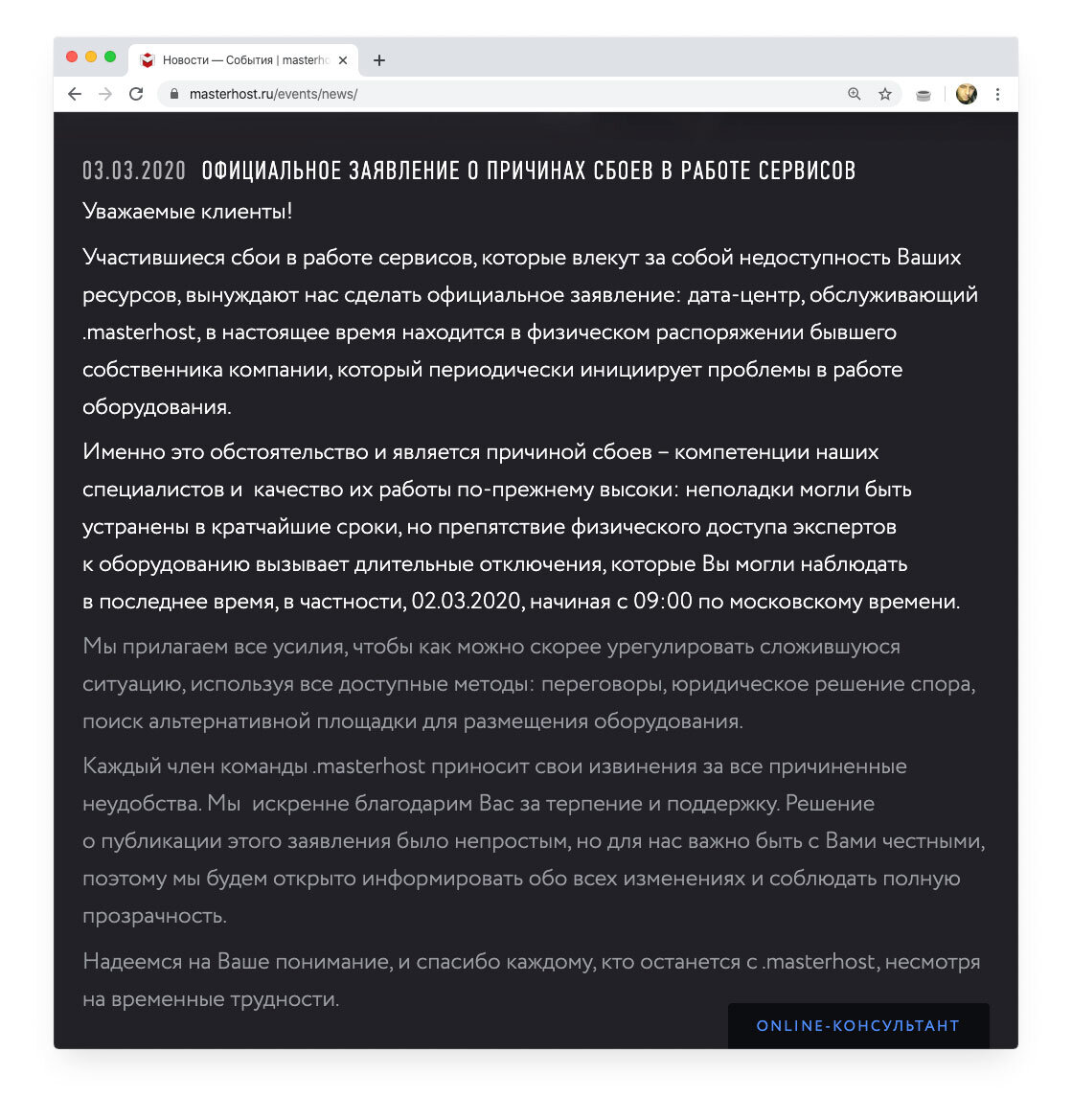 Новости — События | masterho

masterhost.ru/events/news/

03.03.2020 ОФИЦИАЛЬНОЕ ЗАЯВЛЕНИЕ О ПРИЧИНАХ СБОЕВ В РАБОТЕ СЕРВИСОВ

Уважаемые клиенты!

Участившиеся сбои в работе сервисов, которые влекут за собой недоступность Ваших ресурсов, вынуждают нас сделать официальное заявление: дата-центр, обслуживающий .masterhost, в настоящее время находится в физическом распоряжении бывшего собственника компании, который периодически инициирует проблемы в работе оборудования.

Именно это обстоятельство и является причиной сбоев – компетенции наших специалистов и качество их работы по-прежнему высоки: неполадки могли быть устранены в кратчайшие сроки, но препятствие физического доступа экспертов к оборудованию вызывает длительные отключения, которые Вы могли наблюдать в последнее время, в частности, 02.03.2020, начиная с 09:00 по московскому времени.

Мы прилагаем все усилия, чтобы как можно скорее урегулировать сложившуюся ситуацию, используя все доступные методы: переговоры, юридическое решение спора, поиск альтернативной площадки для размещения оборудования.

Каждый член команды .masterhost приносит свои извинения за все причиненные неудобства. Мы искренне благодарим Вас за терпение и поддержку. Решение о публикации этого заявления было непростым, но для нас важно быть с Вами честными, поэтому мы будем открыто информировать обо всех изменениях и соблюдать полную прозрачность.

Надеемся на Ваше понимание, и спасибо каждому, кто останется с .masterhost, несмотря на временные трудности.

ONLINE-КОНСУЛЬТАНТ